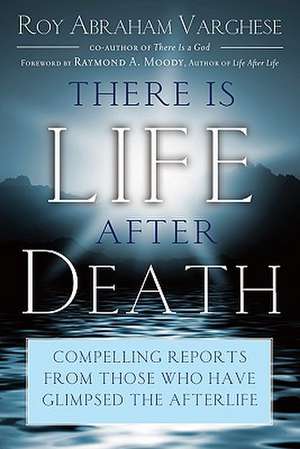 ROY ABRAHAM VARGHESE

CO-AUTHOR OF There Is a God

FOREWORD BY RAYMOND A. MOODY, AUTHOR OF Life After Life

THERE IS LIFE AFTER DEATH

COMPELLING REPORTS FROM THOSE WHO HAVE GLIMPSED THE AFTERLIFE